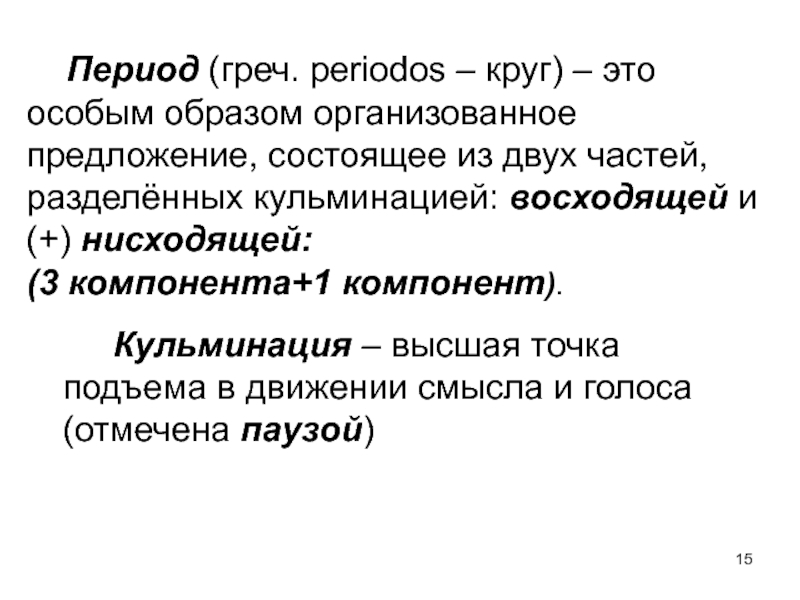 Период (греч. periodos – круг) – это особым образом организованное предложение, состоящее из двух частей, разделённых кульминацией: восходящей и (+) нисходящей:
(3 компонента+1 компонент).

Кульминация – высшая точка подъема в движении смысла и голоса (отмечена паузой)

15